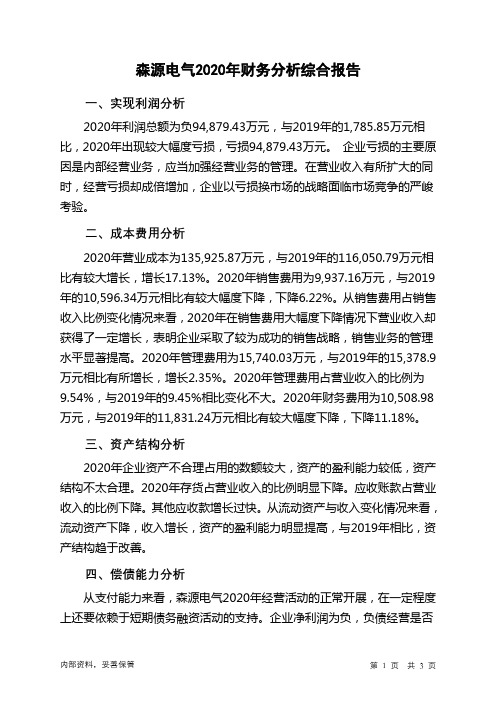 森源电气2020年财务分析综合报告

一、实现利润分析

2020年利润总额为负94,879.43万元，与2019年的1,785.85万元相比，2020年出现较大幅度亏损，亏损94,879.43万元。 企业亏损的主要原因是内部经营业务，应当加强经营业务的管理。在营业收入有所扩大的同时，经营亏损却成倍增加，企业以亏损换市场的战略面临市场竞争的严峻考验。

二、成本费用分析

2020年营业成本为135,925.87万元，与2019年的116,050.79万元相比有较大增长，增长17.13%。2020年销售费用为9,937.16万元，与2019年的10,596.34万元相比有较大幅度下降，下降6.22%。从销售费用占销售收入比例变化情况来看，2020年在销售费用大幅度下降情况下营业收入却获得了一定增长，表明企业采取了较为成功的销售战略，销售业务的管理水平显著提高。2020年管理费用为15,740.03万元，与2019年的15,378.9万元相比有所增长，增长2.35%。2020年管理费用占营业收入的比例为9.54%，与2019年的9.45%相比变化不大。2020年财务费用为10,508.98万元，与2019年的11,831.24万元相比有较大幅度下降，下降11.18%。

三、资产结构分析

2020年企业资产不合理占用的数额较大，资产的盈利能力较低，资产结构不太合理。2020年存货占营业收入的比例明显下降。应收账款占营业收入的比例下降。其他应收款增长过快。从流动资产与收入变化情况来看，流动资产下降，收入增长，资产的盈利能力明显提高，与2019年相比，资产结构趋于改善。

四、偿债能力分析

从支付能力来看，森源电气2020年经营活动的正常开展，在一定程度上还要依赖于短期债务融资活动的支持。企业净利润为负，负债经营是否

内部资料，妥善保管

第 1 页 共 3 页